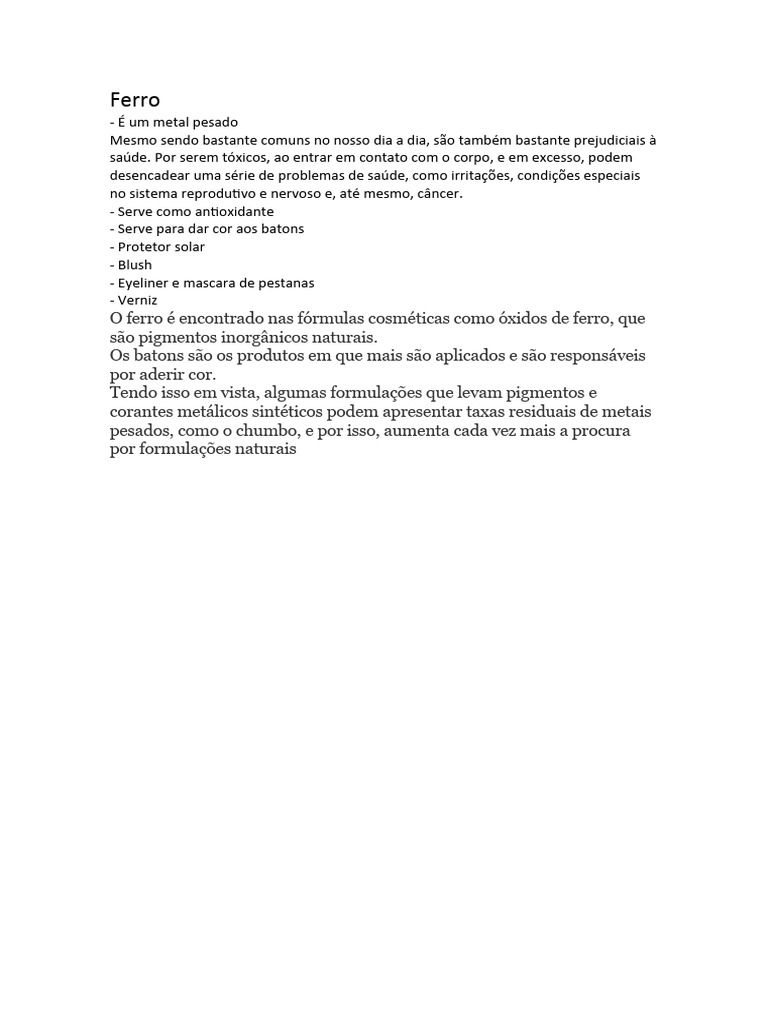 Ferro
- É um metal pesado
Mesmo sendo bastante comuns no nosso dia a dia, são também bastante prejudiciais à saúde. Por serem tóxicos, ao entrar em contato com o corpo, e em excesso, podem desencadear uma série de problemas de saúde, como irritações, condições especiais no sistema reprodutivo e nervoso e, até mesmo, câncer.
- Serve como antioxidante
- Serve para dar cor aos batons
- Protetor solar
- Blush
- Eyeliner e mascara de pestanas
- Verniz
O ferro é encontrado nas fórmulas cosméticas como óxidos de ferro, que são pigmentos inorgânicos naturais.
Os batons são os produtos em que mais são aplicados e são responsáveis por aderir cor.
Tendo isso em vista, algumas formulações que levam pigmentos e corantes metálicos sintéticos podem apresentar taxas residuais de metais pesados, como o chumbo, e por isso, aumenta cada vez mais a procura por formulações naturais